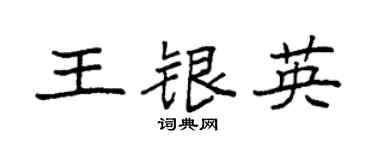 王银英
词典网